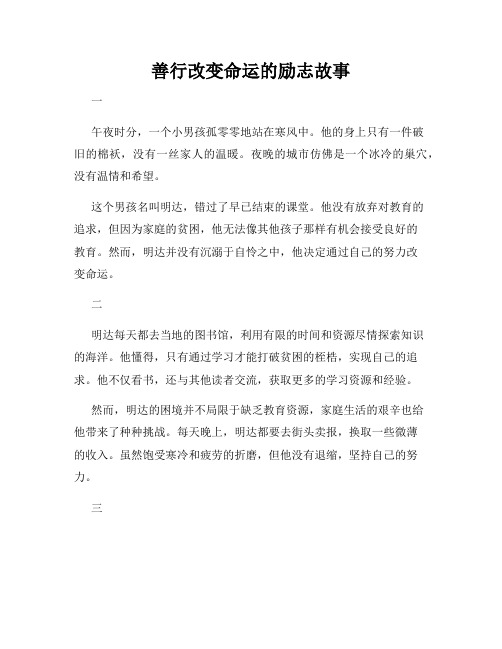 善行改变命运的励志故事

一

午夜时分，一个小男孩孤零零地站在寒风中。他的身上只有一件破旧的棉袄，没有一丝家人的温暖。夜晚的城市仿佛是一个冰冷的巢穴，没有温情和希望。

这个男孩名叫明达，错过了早已结束的课堂。他没有放弃对教育的追求，但因为家庭的贫困，他无法像其他孩子那样有机会接受良好的教育。然而，明达并没有沉溺于自怜之中，他决定通过自己的努力改变命运。

二

明达每天都去当地的图书馆，利用有限的时间和资源尽情探索知识的海洋。他懂得，只有通过学习才能打破贫困的桎梏，实现自己的追求。他不仅看书，还与其他读者交流，获取更多的学习资源和经验。

然而，明达的困境并不局限于缺乏教育资源，家庭生活的艰辛也给他带来了种种挑战。每天晚上，明达都要去街头卖报，换取一些微薄的收入。虽然饱受寒冷和疲劳的折磨，但他没有退缩，坚持自己的努力。

三